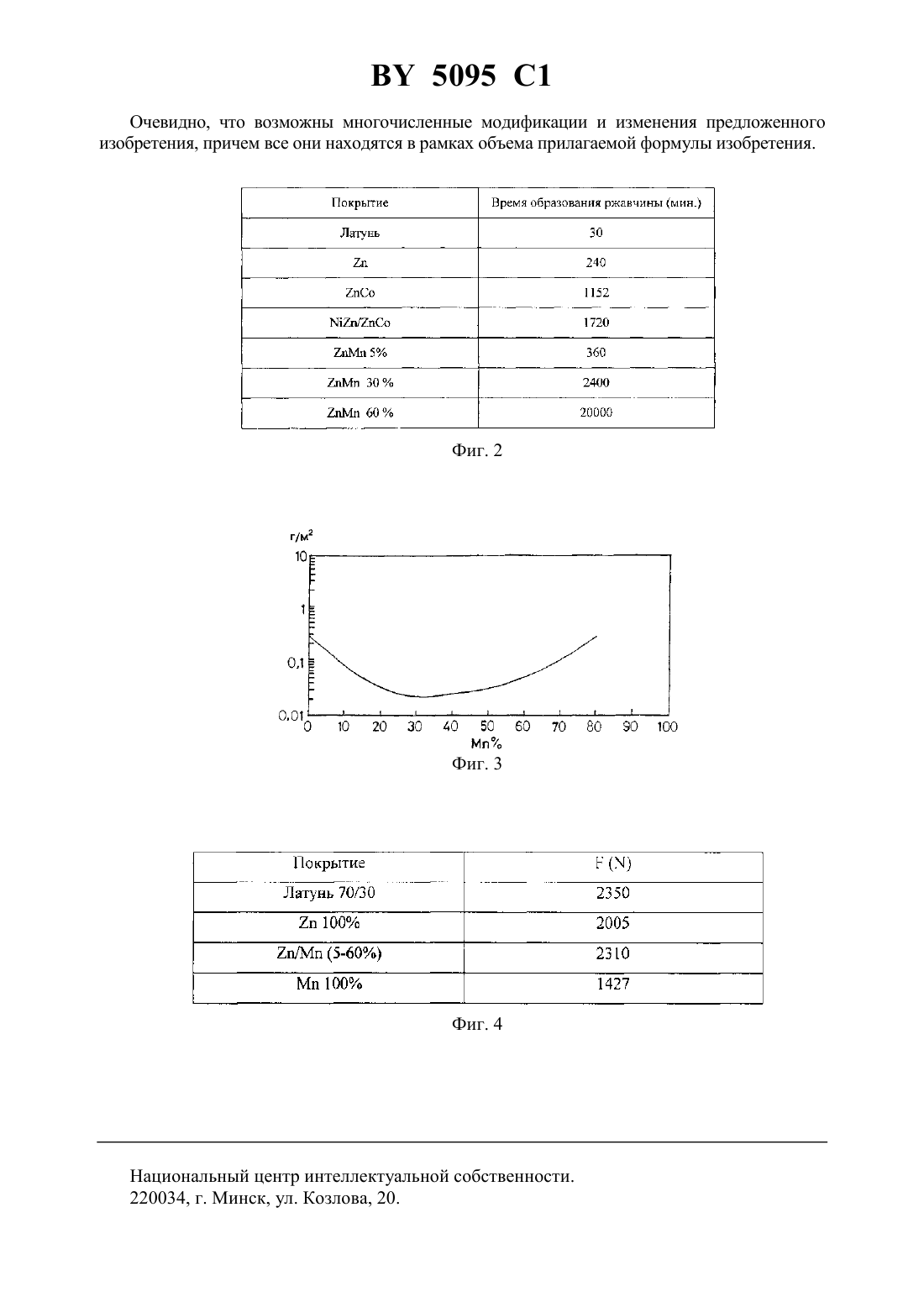 BY 5095 C1

Очевидно, что возможны многочисленные модификации и изменения предложенного изобретения, причем все они находятся в рамках объема прилагаемой формулы изобретения.

| Покрытие | Время образования ржавчины (мин.) |
|---|---|
| Латунь | 50 |
| Zn | 240 |
| ZnCo | 1152 |
| NiZn/ZnCo | 1720 |
| ZnMn 5% | 360 |
| ZnMn 30 % | 2400 |
| ZnMn 60 % | 20000 |

Фиг. 2

г/м$^2$
10
1
0,1
0,01
0 10 20 30 40 50 60 70 80 90 100
Mn%
Фиг. 3

| Покрытие | F (N) |
|---|---|
| Латунь 70/30 | 2350 |
| Zn 100% | 2005 |
| Zn/Mn (5-60%) | 2310 |
| Mn 100% | 1427 |

Фиг. 4

Национальный центр интеллектуальной собственности.
220034, г. Минск, ул. Козлова, 20.